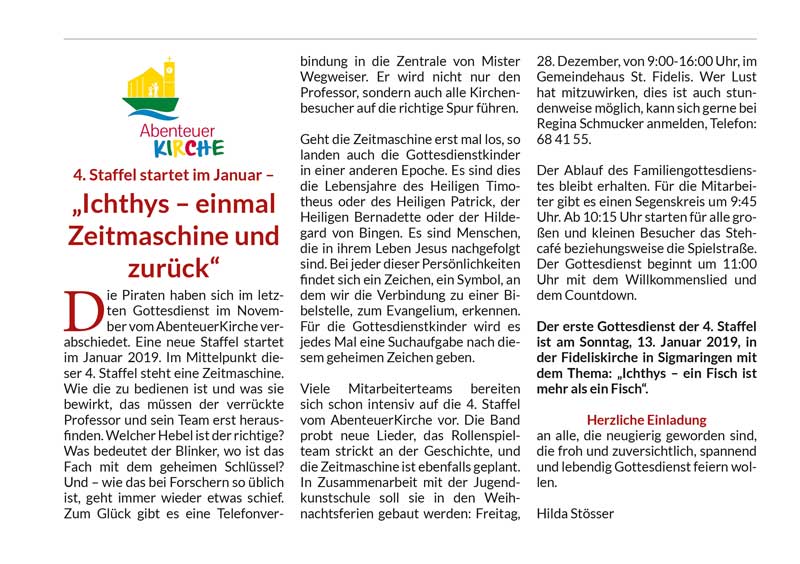 Abenteuer KIRCHE

4. Staffel startet im Januar –

„Ichthys – einmal Zeitmaschine und zurück“

Die Piraten haben sich im letzten Gottesdienst im November vom AbenteuerKirche verabschiedet. Eine neue Staffel startet im Januar 2019. Im Mittelpunkt dieser 4. Staffel steht eine Zeitmaschine. Wie die zu bedienen ist und was sie bewirkt, das müssen der verrückte Professor und sein Team erst herausfinden. Welcher Hebel ist der richtige? Was bedeutet der Blinker, wo ist das Fach mit dem geheimen Schlüssel? Und – wie das bei Forschern so üblich ist, geht immer wieder etwas schief. Zum Glück gibt es eine Telefonverbindung in die Zentrale von Mister Wegweiser. Er wird nicht nur den Professor, sondern auch alle Kirchenbesucher auf die richtige Spur führen.

Geht die Zeitmaschine erst mal los, so landen auch die Gottesdienstkinder in einer anderen Epoche. Es sind dies die Lebensjahre des Heiligen Timotheus oder des Heiligen Patrick, der Heiligen Bernadette oder der Hildegard von Bingen. Es sind Menschen, die in ihrem Leben Jesus nachgefolgt sind. Bei jeder dieser Persönlichkeiten findet sich ein Zeichen, ein Symbol, an dem wir die Verbindung zu einer Bibelstelle, zum Evangelium, erkennen. Für die Gottesdienstkinder wird es jedes Mal eine Suchaufgabe nach diesem geheimen Zeichen geben.

Viele Mitarbeiterteams bereiten sich schon intensiv auf die 4. Staffel vom AbenteuerKirche vor. Die Band probt neue Lieder, das Rollenspielteam strickt an der Geschichte, und die Zeitmaschine ist ebenfalls geplant. In Zusammenarbeit mit der Jugendkunstschule soll sie in den Weihnachtsferien gebaut werden: Freitag, 28. Dezember, von 9:00-16:00 Uhr, im Gemeindehaus St. Fidelis. Wer Lust hat mitzuwirken, dies ist auch stundenweise möglich, kann sich gerne bei Regina Schmucker anmelden, Telefon: 68 41 55.

Der Ablauf des Familiengottesdienstes bleibt erhalten. Für die Mitarbeiter gibt es einen Segenskreis um 9:45 Uhr. Ab 10:15 Uhr starten für alle großen und kleinen Besucher das Stehcafé beziehungsweise die Spielstraße. Der Gottesdienst beginnt um 11:00 Uhr mit dem Willkommenslied und dem Countdown.

Der erste Gottesdienst der 4. Staffel ist am Sonntag, 13. Januar 2019, in der Fideliskirche in Sigmaringen mit dem Thema: „Ichthys – ein Fisch ist mehr als ein Fisch“.

Herzliche Einladung
an alle, die neugierig geworden sind, die froh und zuversichtlich, spannend und lebendig Gottesdienst feiern wollen.

Hilda Stösser